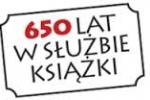 650 LAT
W SŁUŻBIE
KSIĄŻKI